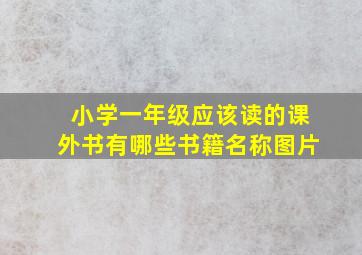 小学一年级应该读的课外书有哪些书籍名称图片